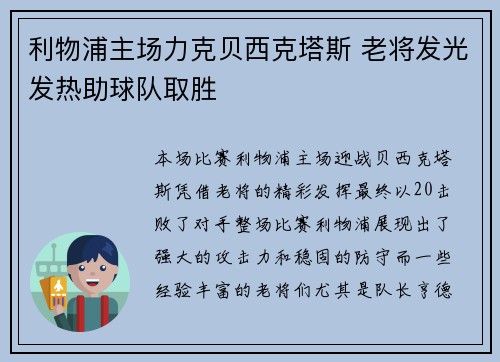 利物浦主场力克贝西克塔斯 老将发光发热助球队取胜

本场比赛利物浦主场迎战贝西克塔斯凭借老将的精彩发挥最终以20击败了对手整场比赛利物浦展现出了强大的攻击力和稳固的防守而一些经验丰富的老将们尤其是队长亨德